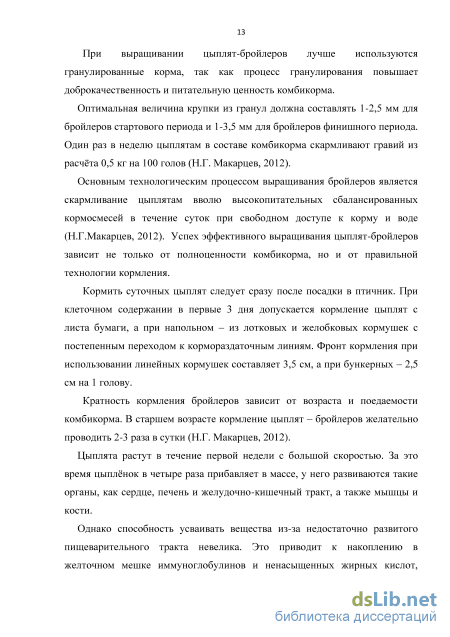 13

При выращивании цыплят-бройлеров лучше используются гранулированные корма, так как процесс гранулирования повышает доброкачественность и питательную ценность комбикорма.

Оптимальная величина крупки из гранул должна составлять 1-2,5 мм для бройлеров стартового периода и 1-3,5 мм для бройлеров финишного периода. Один раз в неделю цыплятам в составе комбикорма скармливают гравий из расчёта 0,5 кг на 100 голов (Н.Г. Макарцев, 2012).

Основным технологическим процессом выращивания бройлеров является скармливание цыплятам вволю высокопитательных сбалансированных кормосмесей в течение суток при свободном доступе к корму и воде (Н.Г.Макарцев, 2012). Успех эффективного выращивания цыплят-бройлеров зависит не только от полноценности комбикорма, но и от правильной технологии кормления.

Кормить суточных цыплят следует сразу после посадки в птичник. При клеточном содержании в первые 3 дня допускается кормление цыплят с листа бумаги, а при напольном – из лотковых и желобковых кормушек с постепенным переходом к кормораздаточным линиям. Фронт кормления при использовании линейных кормушек составляет 3,5 см, а при бункерных – 2,5 см на 1 голову.

Кратность кормления бройлеров зависит от возраста и поедаемости комбикорма. В старшем возрасте кормление цыплят – бройлеров желательно проводить 2-3 раза в сутки (Н.Г. Макарцев, 2012).

Цыплята растут в течение первой недели с большой скоростью. За это время цыплёнок в четыре раза прибавляет в массе, у него развиваются такие органы, как сердце, печень и желудочно-кишечный тракт, а также мышцы и кости.

Однако способность усваивать вещества из-за недостаточно развитого пищеварительного тракта невелика. Это приводит к накоплению в желточном мешке иммуноглобулинов и ненасыщенных жирных кислот,

dsLib.net
библиотека диссертаций